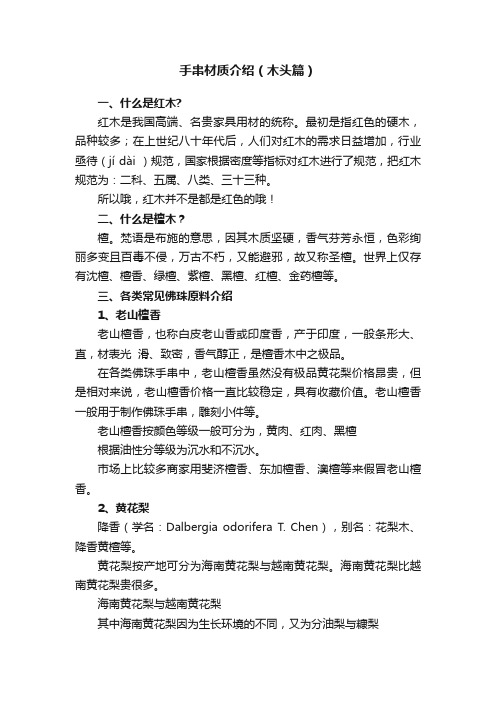 手串材质介绍（木头篇）

一、什么是红木?

红木是我国高端、名贵家具用材的统称。最初是指红色的硬木，品种较多；在上世纪八十年代后，人们对红木的需求日益增加，行业亟待（jí dài ）规范，国家根据密度等指标对红木进行了规范，把红木规范为：二科、五属、八类、三十三种。

所以哦，红木并不是都是红色的哦！

二、什么是檀木？

檀。梵语是布施的意思，因其木质坚硬，香气芬芳永恒，色彩绚丽多变且百毒不侵，万古不朽，又能避邪，故又称圣檀。世界上仅存有沈檀、檀香、绿檀、紫檀、黑檀、红檀、金药檀等。

三、各类常见佛珠原料介绍

1、老山檀香

老山檀香，也称白皮老山香或印度香，产于印度，一般条形大、直，材表光 滑、致密，香气醇正，是檀香木中之极品。

在各类佛珠手串中，老山檀香虽然没有极品黄花梨价格昂贵，但是相对来说，老山檀香价格一直比较稳定，具有收藏价值。老山檀香一般用于制作佛珠手串，雕刻小件等。

老山檀香按颜色等级一般可分为，黄肉、红肉、黑檀

根据油性分等级为沉水和不沉水。

市场上比较多商家用斐济檀香、东加檀香、澳檀等来假冒老山檀香。

2、黄花梨

降香（学名：Dalbergia odorifera T. Chen），别名：花梨木、降香黄檀等。

黄花梨按产地可分为海南黄花梨与越南黄花梨。海南黄花梨比越南黄花梨贵很多。

海南黄花梨与越南黄花梨

其中海南黄花梨因为生长环境的不同，又为分油梨与糠梨